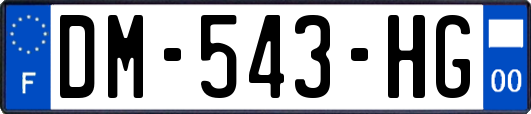 F
DM-543-HG
00